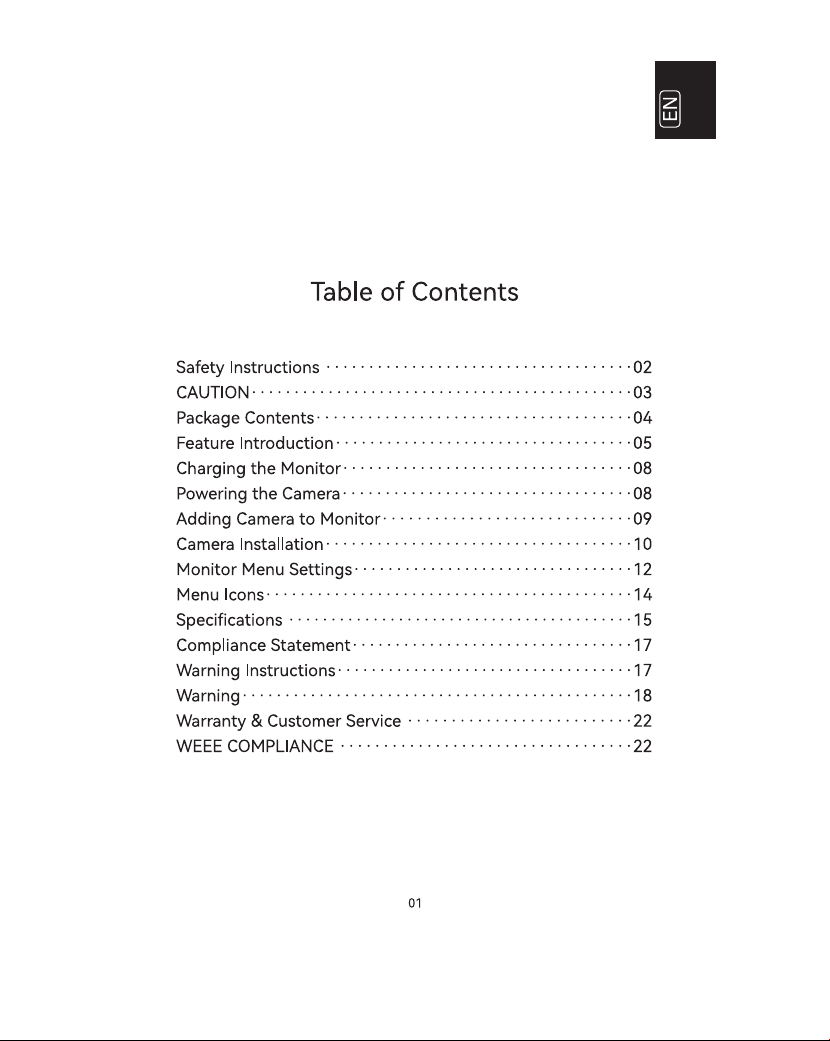 EN

Table of Contents

Safety Instructions 02
CAUTION 03
Package Contents 04
Feature Introduction 05
Charging the Monitor 08
Powering the Camera 08
Adding Camera to Monitor 09
Camera Installation 10
Monitor Menu Settings 12
Menu Icons 14
Specifications 15
Compliance Statement 17
Warning Instructions 17
Warning 18
Warranty & Customer Service 22
WEEE COMPLIANCE 22

01